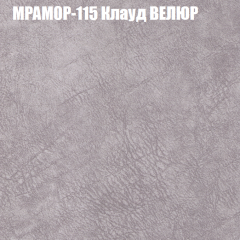 МРАМОР-115 Клауд ВЕЛЮР